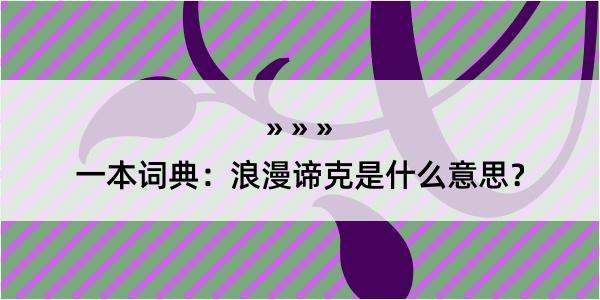 » » »

一本词典：浪漫谛克是什么意思？